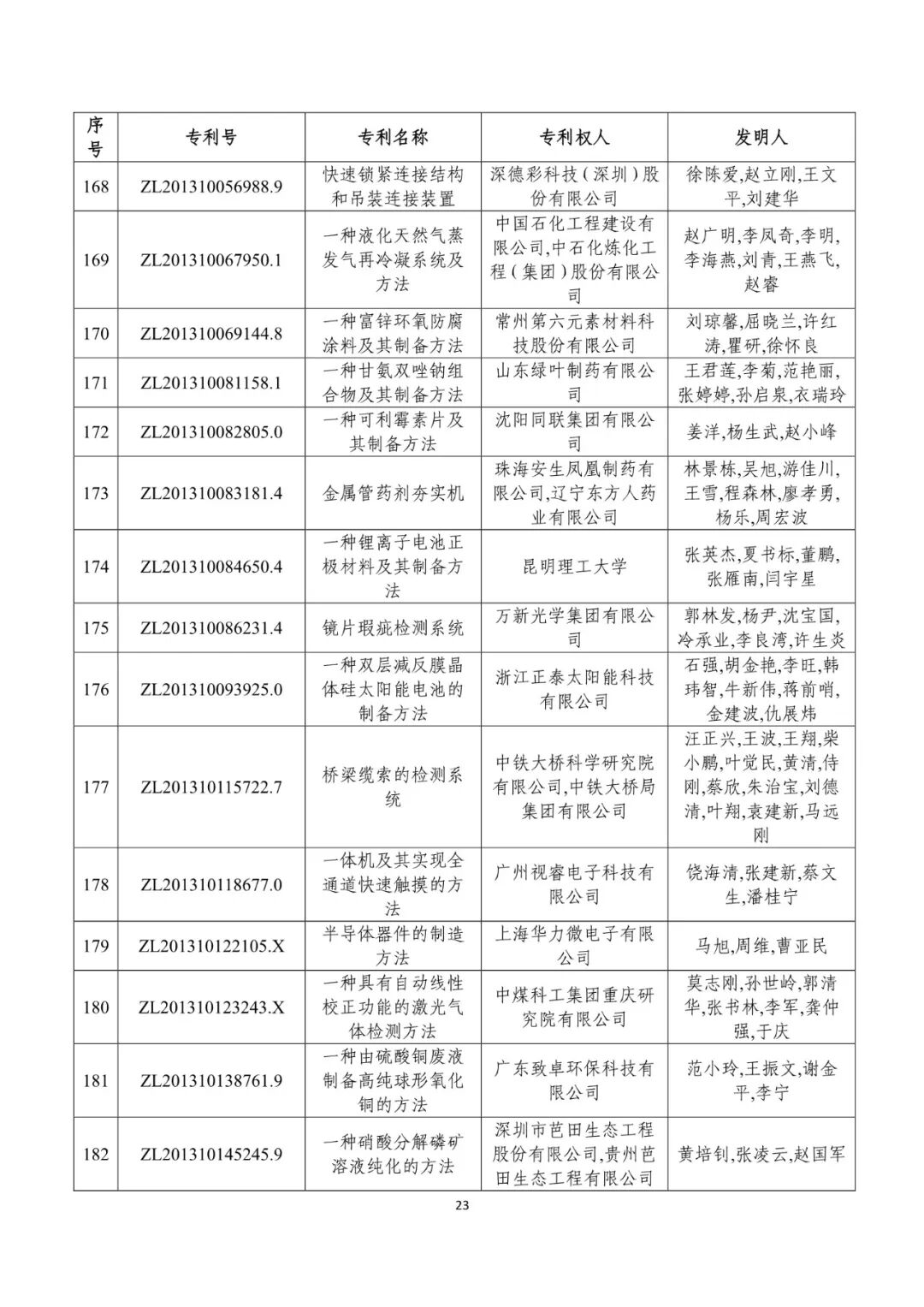 | 序号 | 专利号 | 专利名称 | 专利权人 | 发明人 |
|---|---|---|---|---|
| 168 | ZL201310056988.9 | 快速锁紧连接结构和吊装连接装置 | 深德彩科技（深圳）股份有限公司 | 徐陈爱,赵立刚,王文平,刘建华 |
| 169 | ZL201310067950.1 | 一种液化天然气蒸发气再冷凝系统及方法 | 中国石化工程建设有限公司,中石化炼化工程（集团）股份有限公司 | 赵广明,李凤奇,李明,李海燕,刘青,王燕飞,赵睿 |
| 170 | ZL201310069144.8 | 一种富锌环氧防腐涂料及其制备方法 | 常州第六元素材料科技股份有限公司 | 刘琼馨,屈晓兰,许红涛,瞿研,徐怀良 |
| 171 | ZL201310081158.1 | 一种甘氨双唑钠组合物及其制备方法 | 山东绿叶制药有限公司 | 王君莲,李菊,范艳丽,张婷婷,孙启泉,衣瑞玲 |
| 172 | ZL201310082805.0 | 一种可利霉素片及其制备方法 | 沈阳同联集团有限公司 | 姜洋,杨生武,赵小峰 |
| 173 | ZL201310083181.4 | 金属管药剂夯实机 | 珠海安生凤凰制药有限公司,辽宁东方人药业有限公司 | 林景栋,吴旭,游佳川,王雪,程森林,廖孝勇,杨乐,周宏波 |
| 174 | ZL201310084650.4 | 一种锂离子电池正极材料及其制备方法 | 昆明理工大学 | 张英杰,夏书标,董鹏,张雁南,闫宇星 |
| 175 | ZL201310086231.4 | 镜片瑕疵检测系统 | 万新光学集团有限公司 | 郭林发,杨尹,沈宝国,冷承业,李良湾,许生炎 |
| 176 | ZL201310093925.0 | 一种双层减反膜晶体硅太阳能电池的制备方法 | 浙江正泰太阳能科技有限公司 | 石强,胡金艳,李旺,韩玮智,牛新伟,蒋前哨,金建波,仇展炜 |
| 177 | ZL201310115722.7 | 桥梁缆索的检测系统 | 中铁大桥科学研究院有限公司,中铁大桥局集团有限公司 | 汪正兴,王波,王翔,柴小鹏,叶觉民,黄清,侍刚,蔡欣,朱治宝,刘德清,叶翔,袁建新,马远刚 |
| 178 | ZL201310118677.0 | 一体机及其实现全通道快速触摸的方法 | 广州视睿电子科技有限公司 | 饶海清,张建新,蔡文生,潘桂宁 |
| 179 | ZL201310122105.X | 半导体器件的制造方法 | 上海华力微电子有限公司 | 马旭,周维,曹亚民 |
| 180 | ZL201310123243.X | 一种具有自动线性校正功能的激光气体检测方法 | 中煤科工集团重庆研究院有限公司 | 莫志刚,孙世岭,郭清华,张书林,李军,龚仲强,于庆 |
| 181 | ZL201310138761.9 | 一种由硫酸铜废液制备高纯球形氧化铜的方法 | 广东致卓环保科技有限公司 | 范小玲,王振文,谢金平,李宁 |
| 182 | ZL201310145245.9 | 一种硝酸分解磷矿溶液纯化的方法 | 深圳市芭田生态工程股份有限公司,贵州芭田生态工程有限公司 | 黄培钊,张凌云,赵国军 |

23